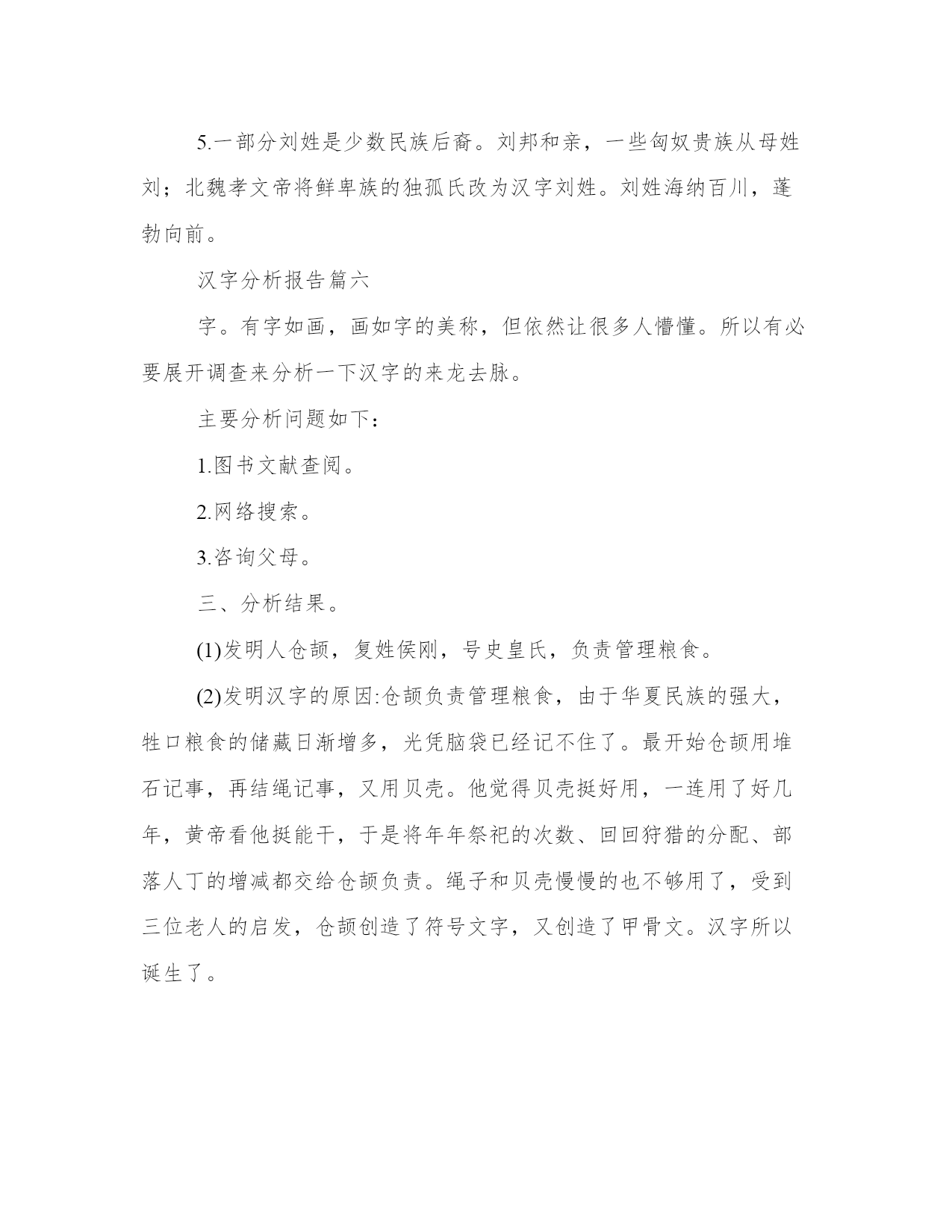 5.一部分刘姓是少数民族后裔。刘邦和亲，一些匈奴贵族从母姓刘；北魏孝文帝将鲜卑族的独孤氏改为汉字刘姓。刘姓海纳百川，蓬勃向前。

汉字分析报告篇六

字。有字如画，画如字的美称，但依然让很多人懵懂。所以有必要展开调查来分析一下汉字的来龙去脉。

主要分析问题如下：

1.图书文献查阅。

2.网络搜索。

3.咨询父母。

三、分析结果。

(1)发明人仓颉，复姓侯刚，号史皇氏，负责管理粮食。

(2)发明汉字的原因:仓颉负责管理粮食，由于华夏民族的强大，牲口粮食的储藏日渐增多，光凭脑袋已经记不住了。最开始仓颉用堆石记事，再结绳记事，又用贝壳。他觉得贝壳挺好用，一连用了好几年，黄帝看他挺能干，于是将年年祭祀的次数、回回狩猎的分配、部落人丁的增减都交给仓颉负责。绳子和贝壳慢慢的也不够用了，受到三位老人的启发，仓颉创造了符号文字，又创造了甲骨文。汉字所以诞生了。